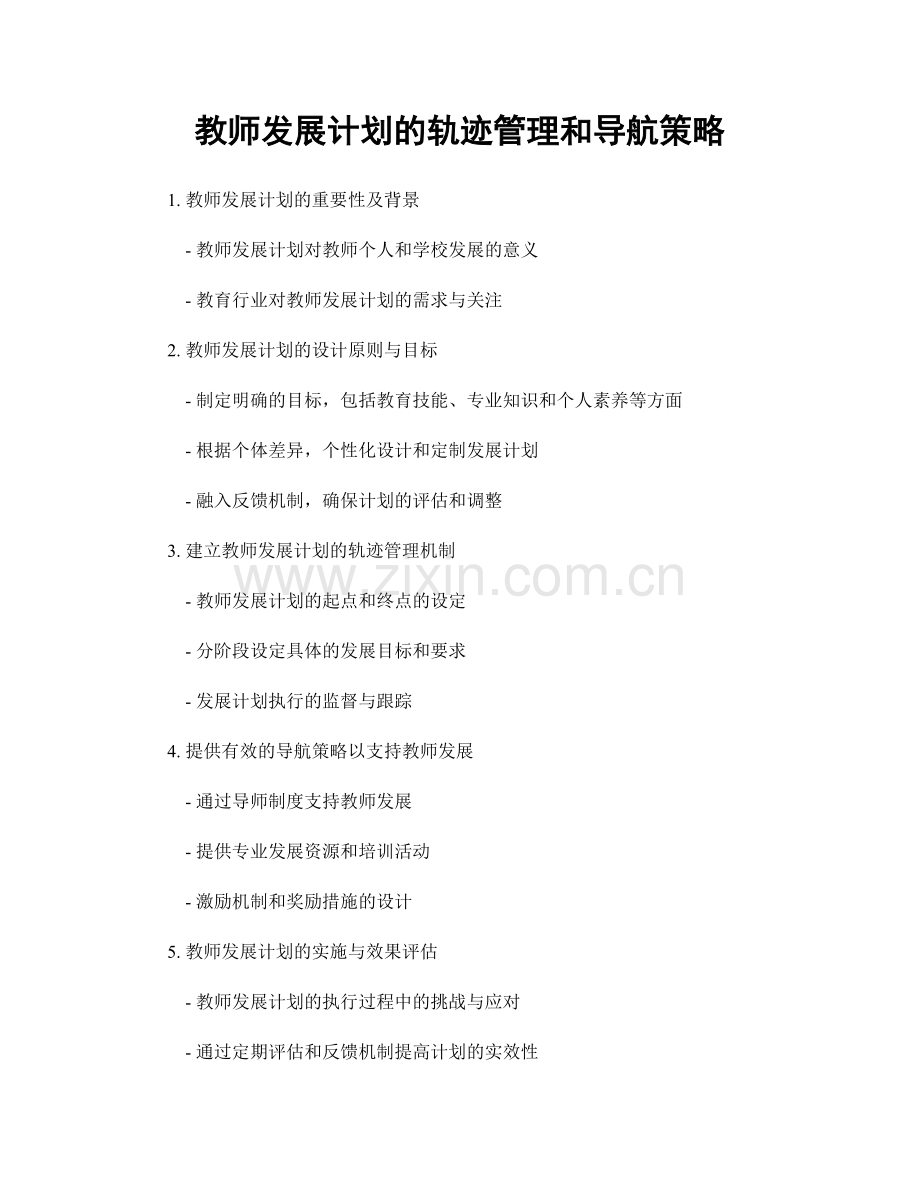 教师发展计划的轨迹管理和导航策略

1. 教师发展计划的重要性及背景

- 教师发展计划对教师个人和学校发展的意义

- 教育行业对教师发展计划的需求与关注

2. 教师发展计划的设计原则与目标

- 制定明确的目标，包括教育技能、专业知识和个人素养等方面

- 根据个体差异，个性化设计和定制发展计划

- 融入反馈机制，确保计划的评估和调整

3. 建立教师发展计划的轨迹管理机制

www.zixin.com.cn

- 教师发展计划的起点和终点的设定

- 分阶段设定具体的发展目标和要求

- 发展计划执行的监督与跟踪

4. 提供有效的导航策略以支持教师发展

- 通过导师制度支持教师发展

- 提供专业发展资源和培训活动

- 激励机制和奖励措施的设计

5. 教师发展计划的实施与效果评估

- 教师发展计划的执行过程中的挑战与应对

- 通过定期评估和反馈机制提高计划的实效性